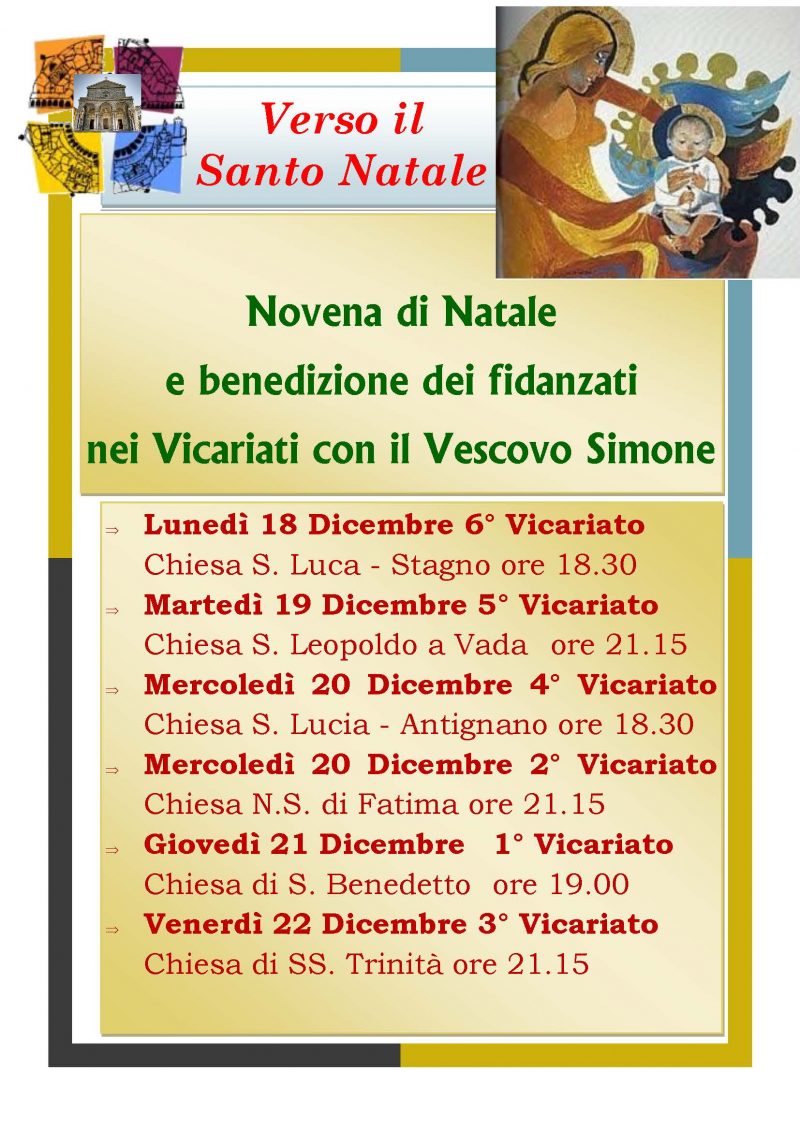 Verso il
Santo Natale

Novena di Natale
e benedizione dei fidanzati
nei Vicariati con il Vescovo Simone

⇒ Lunedì 18 Dicembre 6° Vicariato
Chiesa S. Luca - Stagno ore 18.30
⇒ Martedì 19 Dicembre 5° Vicariato
Chiesa S. Leopoldo a Vada ore 21.15
⇒ Mercoledì 20 Dicembre 4° Vicariato
Chiesa S. Lucia - Antignano ore 18.30
⇒ Mercoledì 20 Dicembre 2° Vicariato
Chiesa N.S. di Fatima ore 21.15
⇒ Giovedì 21 Dicembre 1° Vicariato
Chiesa di S. Benedetto ore 19.00
⇒ Venerdì 22 Dicembre 3° Vicariato
Chiesa di SS. Trinità ore 21.15